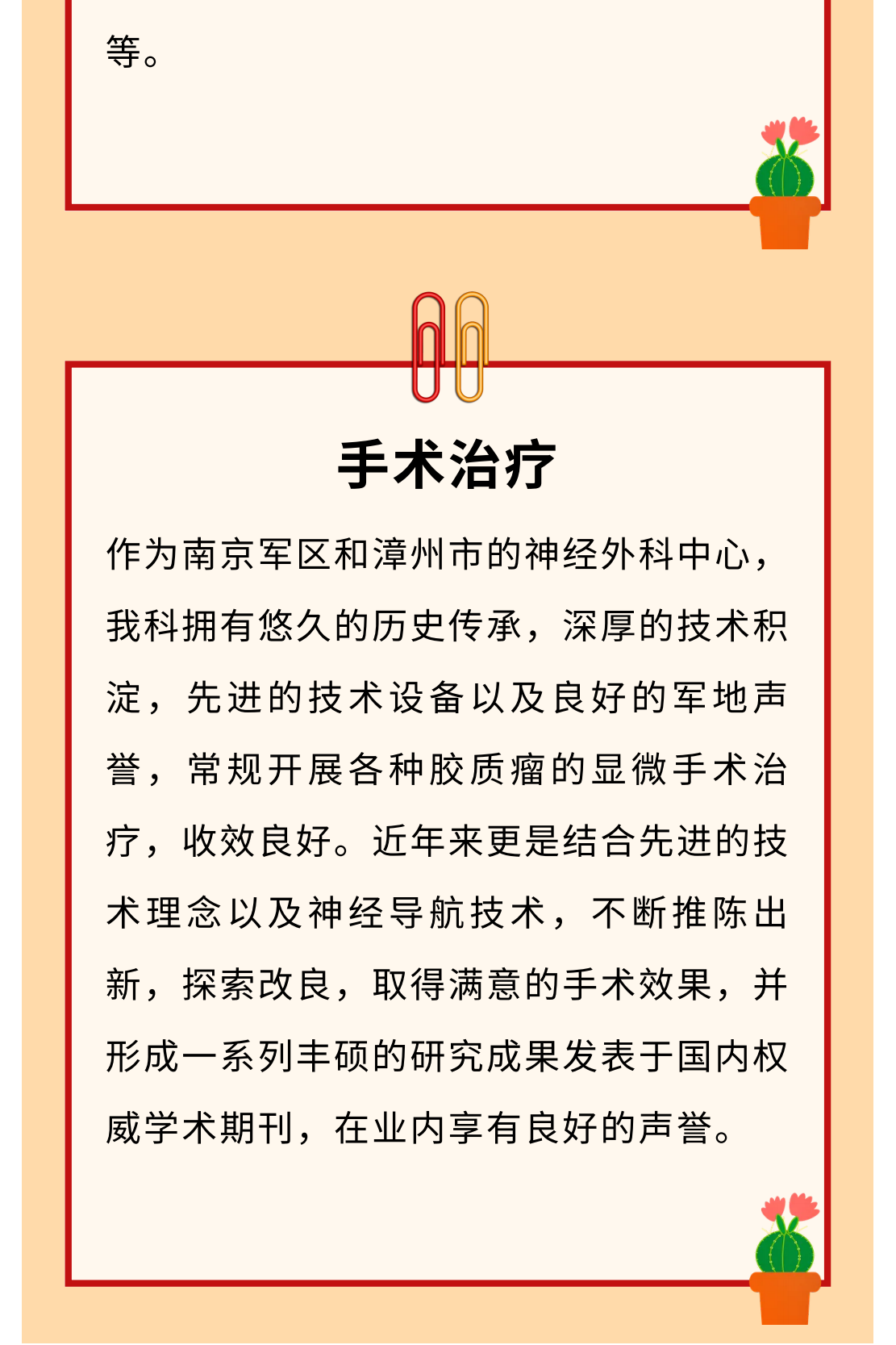 等。

手术治疗

作为南京军区和漳州市的神经外科中心，我科拥有悠久的历史传承，深厚的技术积淀，先进的技术设备以及良好的军地声誉，常规开展各种胶质瘤的显微手术治疗，收效良好。近年来更是结合先进的技术理念以及神经导航技术，不断推陈出新，探索改良，取得满意的手术效果，并形成一系列丰硕的研究成果发表于国内权威学术期刊，在业内享有良好的声誉。